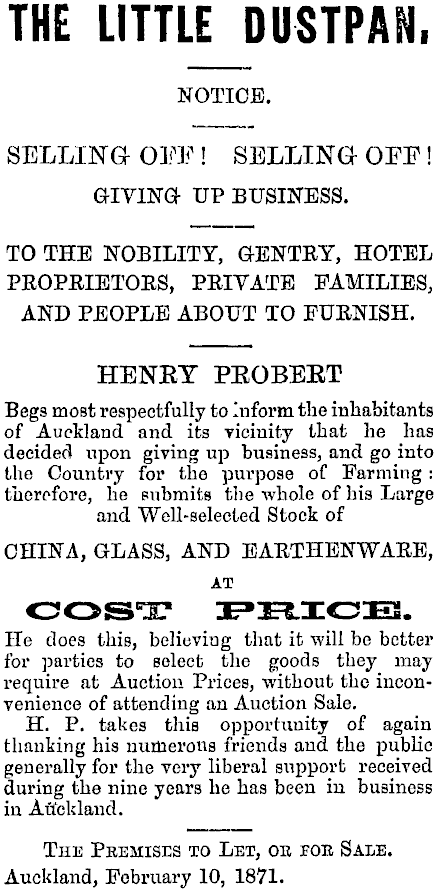 THE LITTLE DUSTPAN.

NOTICE.

SELLING OFF! SELLING OFF!

GIVING UP BUSINESS.

TO THE NOBILITY, GENTRY, HOTEL PROPRIETORS, PRIVATE FAMILIES, AND PEOPLE ABOUT TO FURNISH.

HENRY PROBERT

Begs most respectfully to inform the inhabitants of Auckland and its vicinity that he has decided upon giving up business, and go into the Country for the purpose of Farming: therefore, he submits the whole of his Large and Well-selected Stock of

CHINA, GLASS, AND EARTHENWARE,

AT

COST PRICE.

He does this, believing that it will be better for parties to select the goods they may require at Auction Prices, without the inconvenience of attending an Auction Sale.

H. P. takes this opportunity of again thanking his numerous friends and the public generally for the very liberal support received during the nine years he has been in business in Auckland.

THE PREMISES TO LET, OR FOR SALE.

Auckland, February 10, 1871.